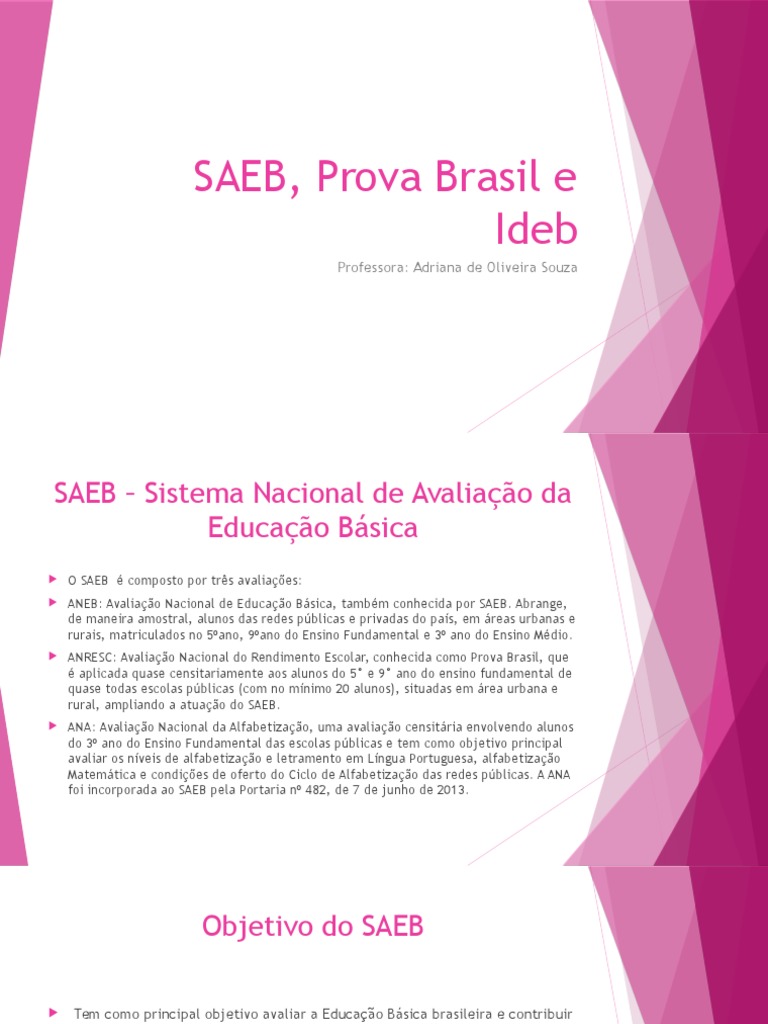 SAEB, Prova Brasil e Ideb

Professora: Adriana de Oliveira Souza

SAEB – Sistema Nacional de Avaliação da Educação Básica

O SAEB é composto por três avaliações:

ANEB: Avaliação Nacional de Educação Básica, também conhecida por SAEB. Abrange, de maneira amostral, alunos das redes públicas e privadas do país, em áreas urbanas e rurais, matriculados no 5ºano, 9ºano do Ensino Fundamental e 3º ano do Ensino Médio.

ANRESC: Avaliação Nacional do Rendimento Escolar, conhecida como Prova Brasil, que é aplicada quase censitariamente aos alunos do 5° e 9° ano do ensino fundamental de quase todas escolas públicas (com no mínimo 20 alunos), situadas em área urbana e rural, ampliando a atuação do SAEB.

ANA: Avaliação Nacional da Alfabetização, uma avaliação censitária envolvendo alunos do 3º ano do Ensino Fundamental das escolas públicas e tem como objetivo principal avaliar os níveis de alfabetização e letramento em Língua Portuguesa, alfabetização Matemática e condições de oferto do Ciclo de Alfabetização das redes públicas. A ANA foi incorporada ao SAEB pela Portaria nº 482, de 7 de junho de 2013.

Objetivo do SAEB

Tem como principal objetivo avaliar a Educação Básica brasileira e contribuir